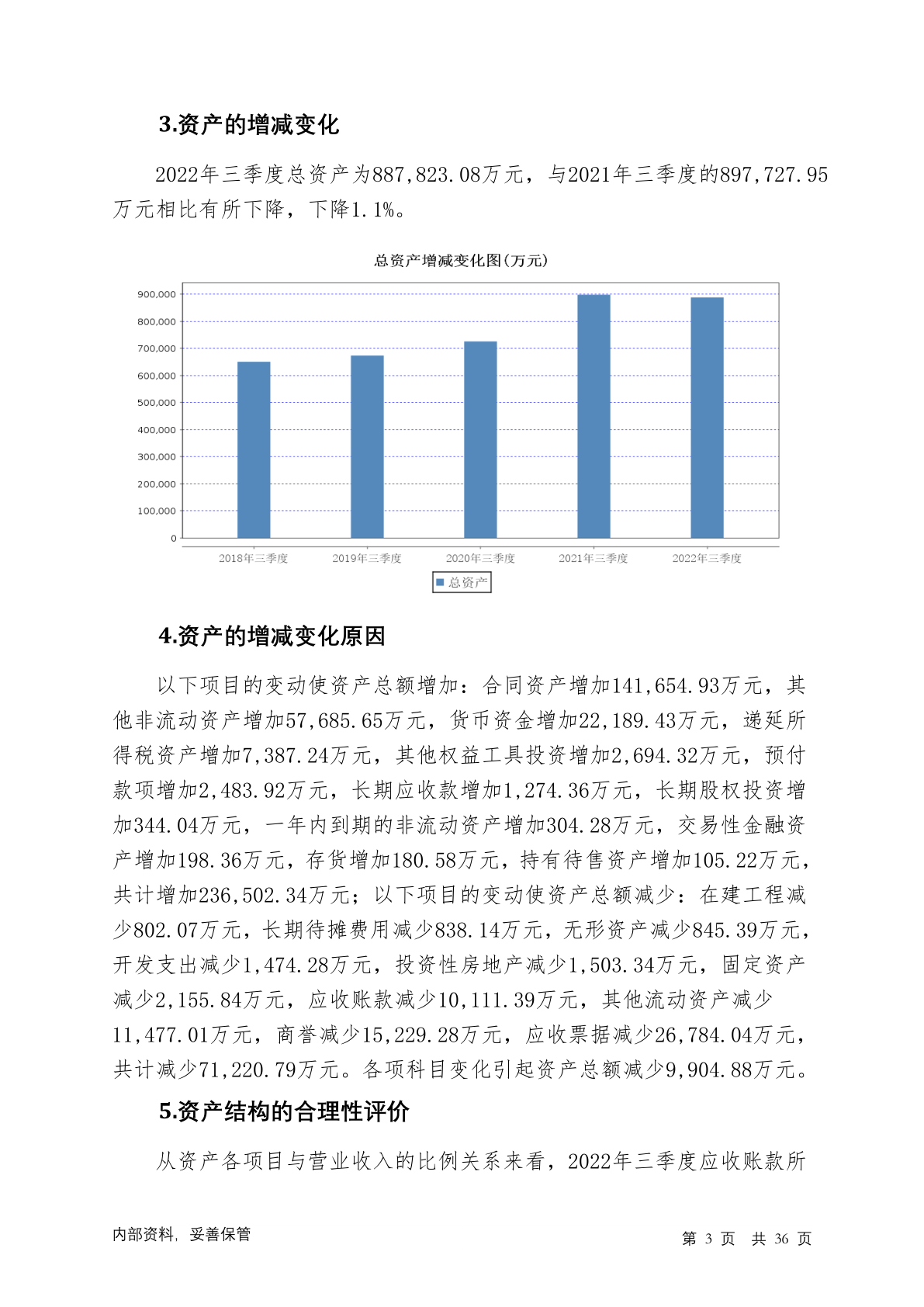 3.资产的增减变化

2022年三季度总资产为887,823.08万元，与2021年三季度的897,727.95万元相比有所下降，下降1.1%。

总资产增减变化图(万元)

900,000
800,000
700,000
600,000
500,000
400,000
300,000
200,000
100,000
0

2018年三季度 2019年三季度 2020年三季度 2021年三季度 2022年三季度

总资产

4.资产的增减变化原因

以下项目的变动使资产总额增加：合同资产增加141,654.93万元，其他非流动资产增加57,685.65万元，货币资金增加22,189.43万元，递延所得税资产增加7,387.24万元，其他权益工具投资增加2,694.32万元，预付款项增加2,483.92万元，长期应收款增加1,274.36万元，长期股权投资增加344.04万元，一年内到期的非流动资产增加304.28万元，交易性金融资产增加198.36万元，存货增加180.58万元，持有待售资产增加105.22万元，共计增加236,502.34万元；以下项目的变动使资产总额减少：在建工程减少802.07万元，长期待摊费用减少838.14万元，无形资产减少845.39万元，开发支出减少1,474.28万元，投资性房地产减少1,503.34万元，固定资产减少2,155.84万元，应收账款减少10,111.39万元，其他流动资产减少11,477.01万元，商誉减少15,229.28万元，应收票据减少26,784.04万元，共计减少71,220.79万元。各项科目变化引起资产总额减少9,904.88万元。

5.资产结构的合理性评价

从资产各项目与营业收入的比例关系来看，2022年三季度应收账款所

内部资料，妥善保管

第 3 页 共 36 页